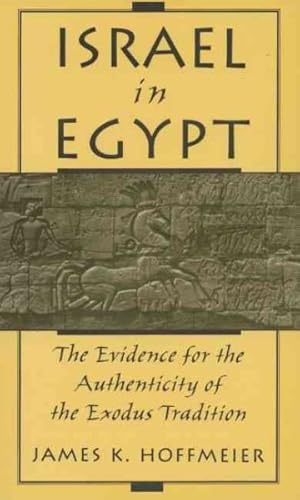 ISRAEL
in
EGYPT

The Evidence for the Authenticity of the Exodus Tradition

JAMES K. HOFFMEIER